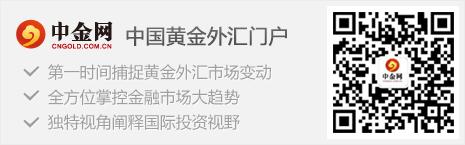 中金网
CNGOLD.COM.CN
中国黄金外汇门户

第一时间捕捉黄金外汇市场变动
全方位掌控金融市场大趋势
独特视角阐释国际投资视野

中金网